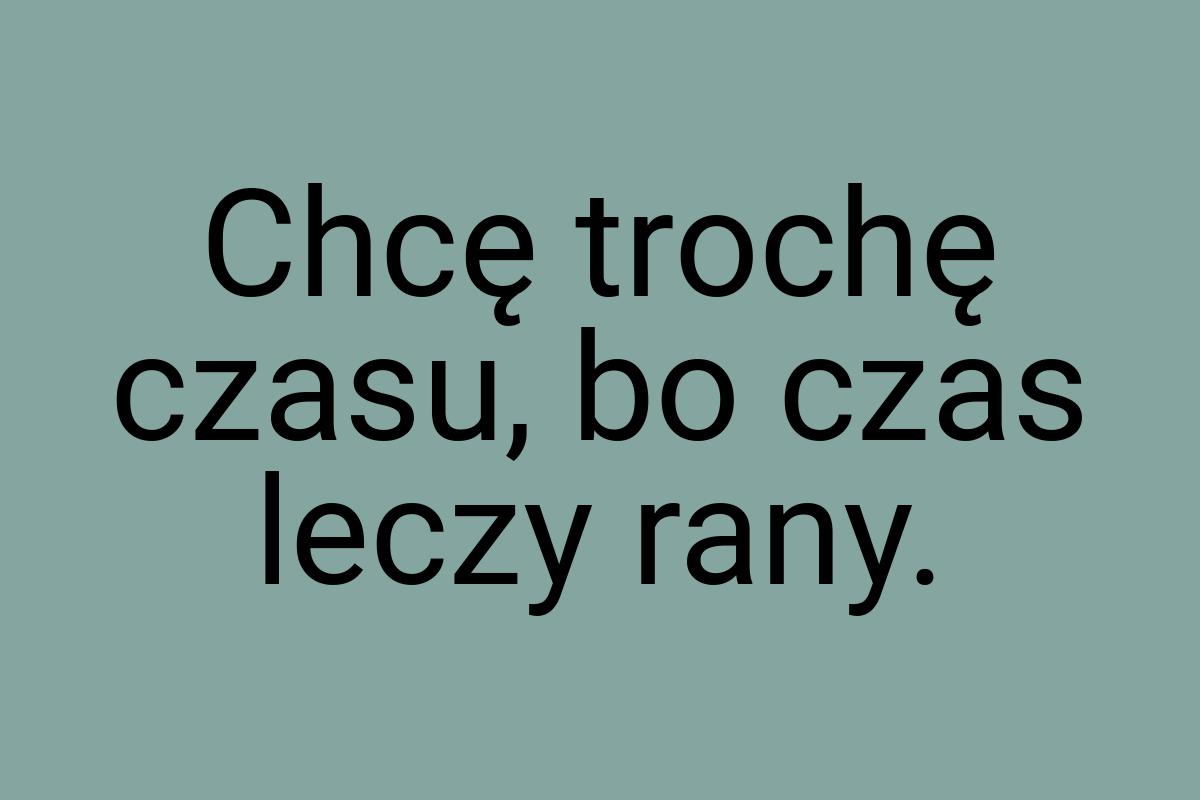 Chcę trochę czasu, bo czas leczy rany.